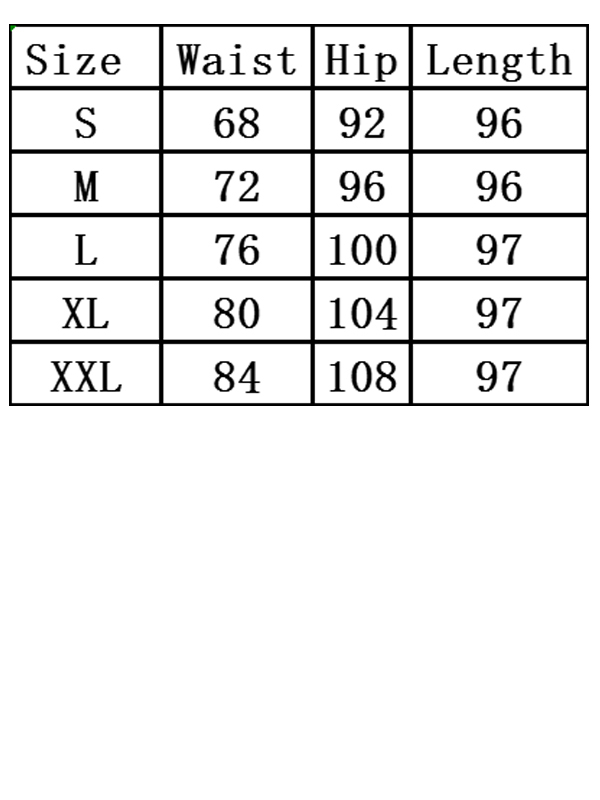 | Size | Waist | Hip | Length |
|---|---|---|---|
| S | 68 | 92 | 96 |
| M | 72 | 96 | 96 |
| L | 76 | 100 | 97 |
| XL | 80 | 104 | 97 |
| XXL | 84 | 108 | 97 |